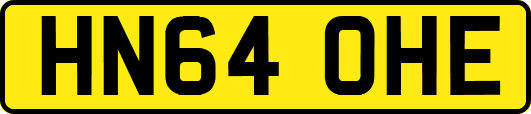 HN64 OHE